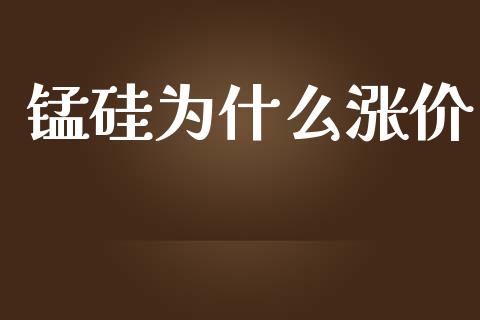 锰硅为什么涨价